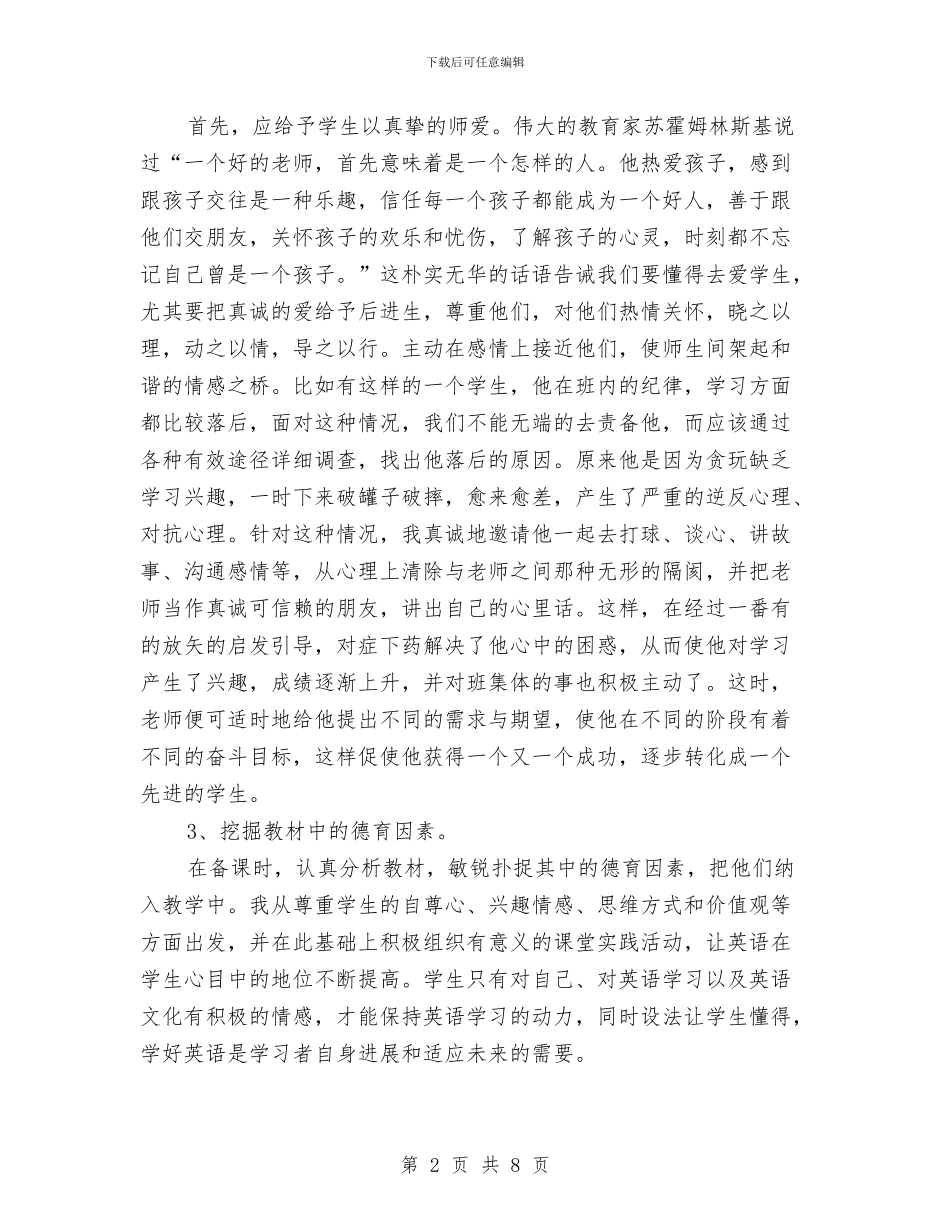 下载后可任意编辑

首先，应给予学生以真挚的师爱。伟大的教育家苏霍姆林斯基说过“一个好的老师，首先意味着是一个怎样的人。他热爱孩子，感到跟孩子交往是一种乐趣，信任每一个孩子都能成为一个好人，善于跟他们交朋友，关怀孩子的欢乐和忧伤，了解孩子的心灵，时刻都不忘记自己曾是一个孩子。”这朴实无华的话语告诫我们要懂得去爱学生，尤其要把真诚的爱给予后进生，尊重他们，对他们热情关怀，晓之以理，动之以情，导之以行。主动在感情上接近他们，使师生间架起和谐的情感之桥。比如有这样的一个学生，他在班内的纪律，学习方面都比较落后，面对这种情况，我们不能无端的去责备他，而应该通过各种有效途径详细调查，找出他落后的原因。原来他是因为贪玩缺乏学习兴趣，一时下来破罐子破摔，愈来愈差，产生了严重的逆反心理、对抗心理。针对这种情况，我真诚地邀请他一起去打球、谈心、讲故事、沟通感情等，从心理上清除与老师之间那种无形的隔阂，并把老师当作真诚可信赖的朋友，讲出自己的心里话。这样，在经过一番有的放矢的启发引导，对症下药解决了他心中的困惑，从而使他对学习产生了兴趣，成绩逐渐上升，并对班集体的事也积极主动了。这时，老师便可适时地给他提出不同的需求与期望，使他在不同的阶段有着不同的奋斗目标，这样促使他获得一个又一个成功，逐步转化成一个先进的学生。

3、挖掘教材中的德育因素。

在备课时，认真分析教材，敏锐扑捉其中的德育因素，把他们纳入教学中。我从尊重学生的自尊心、兴趣情感、思维方式和价值观等方面出发，并在此基础上积极组织有意义的课堂实践活动，让英语在学生心目中的地位不断提高。学生只有对自己、对英语学习以及英语文化有积极的情感，才能保持英语学习的动力，同时设法让学生懂得，学好英语是学习者自身进展和适应未来的需要。

第 2 页 共 8 页